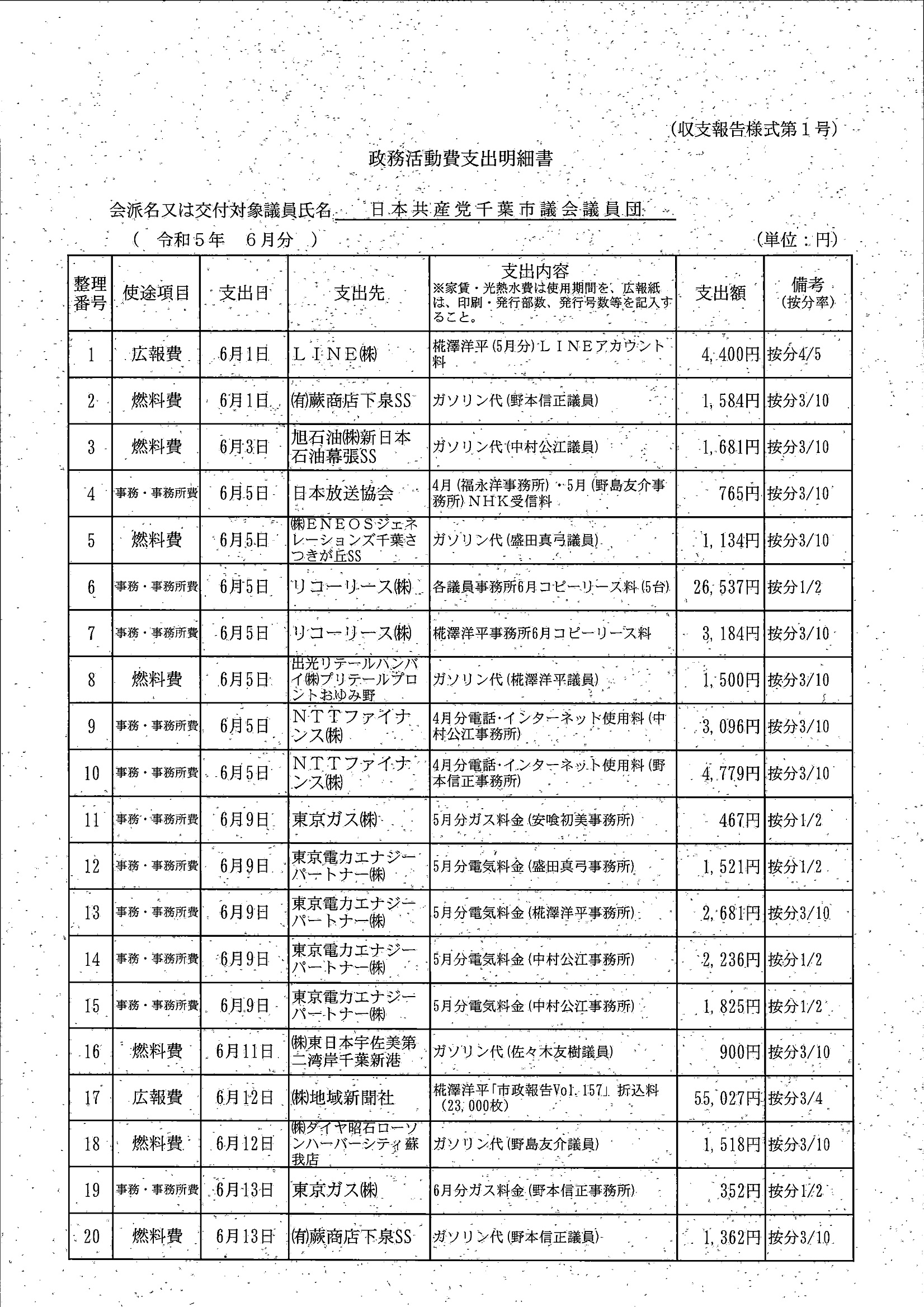 (収支報告様式第１号)

政務活動費支出明細書

会派名又は交付対象議員氏名　日本共産党千葉市議会議員団

（　令和５年　６月分　）　(単位：円)

| 整理番号 | 使途項目 | 支出日 | 支出先 | 支出内容 ※家賃・光熱水費は使用期間を、広報紙は、印刷・発行部数、発行号数等を記入すること。 | 支出額 | 備考 (按分率) |
|---|---|---|---|---|---|---|
| 1 | 広報費 | 6月1日 | ＬＩＮＥ㈱ | 椛澤洋平(5月分)ＬＩＮＥアカウント料 | 4,400円 | 按分4/5 |
| 2 | 燃料費 | 6月1日 | (有)蕨商店下泉SS | ガソリン代(野本信正議員) | 1,584円 | 按分3/10 |
| 3 | 燃料費 | 6月3日 | 旭石油㈱新日本石油幕張SS | ガソリン代(中村公江議員) | 1,681円 | 按分3/10 |
| 4 | 事務・事務所費 | 6月5日 | 日本放送協会 | 4月(福永洋事務所)・5月(野島友介事務所)ＮＨＫ受信料 | 765円 | 按分3/10 |
| 5 | 燃料費 | 6月5日 | ㈱ＥＮＥＯＳジェネレーションズ千葉さつきが丘SS | ガソリン代(盛田真弓議員) | 1,134円 | 按分3/10 |
| 6 | 事務・事務所費 | 6月5日 | リコーリース㈱ | 各議員事務所6月コピーリース料(5台) | 26,537円 | 按分1/2 |
| 7 | 事務・事務所費 | 6月5日 | リコーリース㈱ | 椛澤洋平事務所6月コピーリース料 | 3,184円 | 按分3/10 |
| 8 | 燃料費 | 6月5日 | 出光リテールハンバイ㈱プリテールプロントおゆみ野 | ガソリン代(椛澤洋平議員) | 1,500円 | 按分3/10 |
| 9 | 事務・事務所費 | 6月5日 | ＮＴＴファイナンス㈱ | 4月分電話･インターネット使用料(中村公江事務所) | 3,096円 | 按分3/10 |
| 10 | 事務・事務所費 | 6月5日 | ＮＴＴファイナンス㈱ | 4月分電話･インターネット使用料(野本信正事務所) | 4,779円 | 按分3/10 |
| 11 | 事務・事務所費 | 6月9日 | 東京ガス㈱ | 5月分ガス料金(安喰初美事務所) | 467円 | 按分1/2 |
| 12 | 事務・事務所費 | 6月9日 | 東京電力エナジーパートナー㈱ | 5月分電気料金(盛田真弓事務所) | 1,521円 | 按分1/2 |
| 13 | 事務・事務所費 | 6月9日 | 東京電力エナジーパートナー㈱ | 5月分電気料金(椛澤洋平事務所) | 2,681円 | 按分3/10 |
| 14 | 事務・事務所費 | 6月9日 | 東京電力エナジーパートナー㈱ | 5月分電気料金(中村公江事務所) | 2,236円 | 按分1/2 |
| 15 | 事務・事務所費 | 6月9日 | 東京電力エナジーパートナー㈱ | 5月分電気料金(中村公江事務所) | 1,825円 | 按分1/2 |
| 16 | 燃料費 | 6月11日 | ㈱東日本宇佐美第二湾岸千葉新港 | ガソリン代(佐々木友樹議員) | 900円 | 按分3/10 |
| 17 | 広報費 | 6月12日 | ㈱地域新聞社 | 椛澤洋平「市政報告Vol.157」折込料(23,000枚) | 55,027円 | 按分3/4 |
| 18 | 燃料費 | 6月12日 | ㈱ダイヤ昭石ローソンハーバーシティ蘇我店 | ガソリン代(野島友介議員) | 1,518円 | 按分3/10 |
| 19 | 事務・事務所費 | 6月13日 | 東京ガス㈱ | 6月分ガス料金(野本信正事務所) | 352円 | 按分1/2 |
| 20 | 燃料費 | 6月13日 | (有)蕨商店下泉SS | ガソリン代(野本信正議員) | 1,362円 | 按分3/10 |